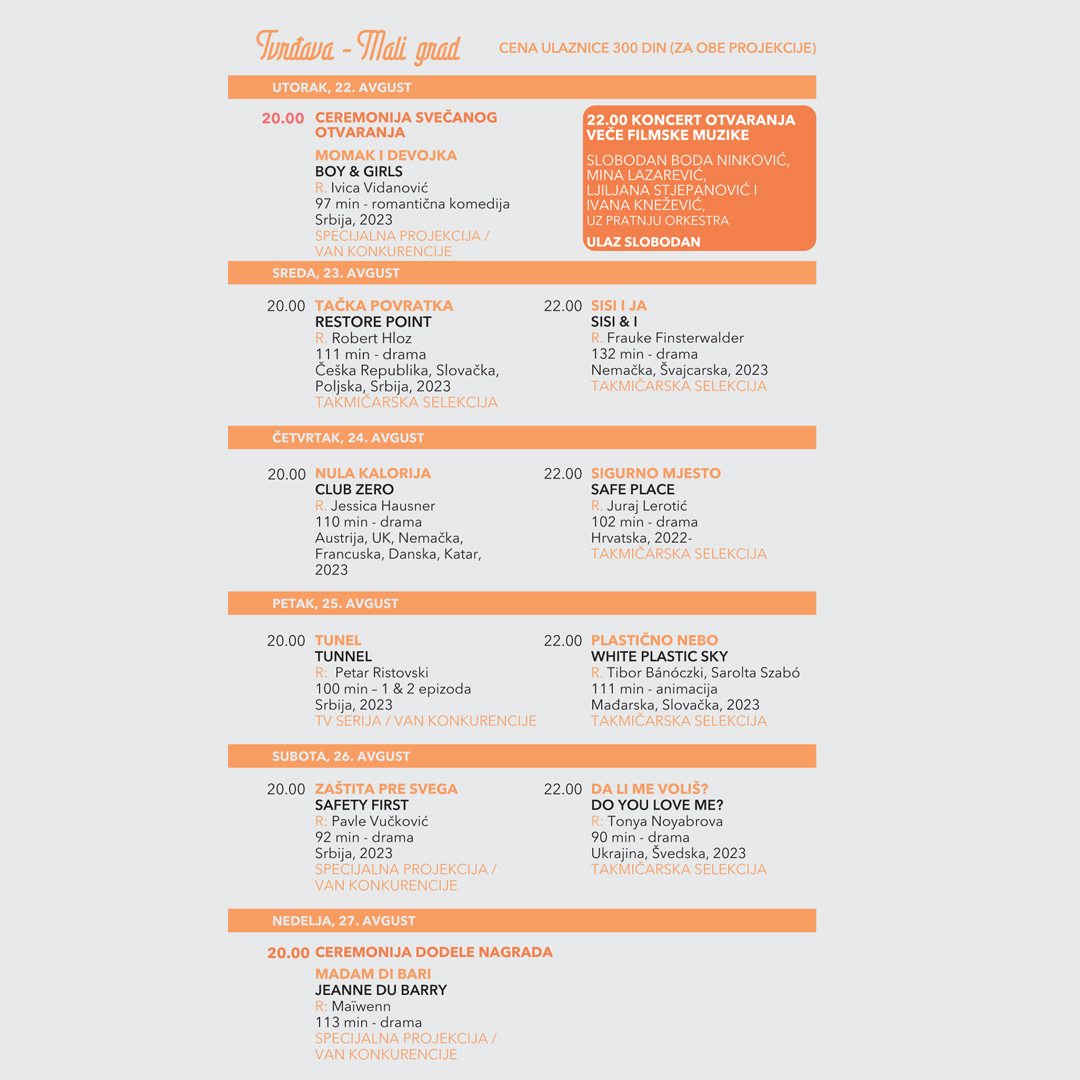 Tvrđava - Mali grad

CENA ULAZNICE 300 DIN (ZA OBE PROJEKCIJE)

UTORAK, 22. AVGUST

20.00 CEREMONIJA SVEČANOG OTVARANJA

MOMAK I DEVOJKA
BOY & GIRLS
R. Ivica Vidanović
97 min - romantična komedija
Srbija, 2023
SPECIJALNA PROJEKCIJA / VAN KONKURENCIJE

22.00 KONCERT OTVARANJA VEČE FILMSKE MUZIKE
SLOBODAN BODA NINKOVIĆ, MINA LAZAREVIĆ, LJILJANA STJEPANOVIĆ I IVANA KNEŽEVIĆ,
UZ PRATNJU ORKESTRA
ULAZ SLOBODAN

SREDA, 23. AVGUST

20.00 TAČKA POVRATKA
RESTORE POINT
R. Robert Hloz
111 min - drama
Češka Republika, Slovačka, Poljska, Srbija, 2023
TAKMIČARSKA SELEKCIJA

22.00 SISI I JA
SISI & I
R. Frauke Finsterwalder
132 min - drama
Nemačka, Švajcarska, 2023
TAKMIČARSKA SELEKCIJA

ČETVRTAK, 24. AVGUST

20.00 NULA KALORIJA
CLUB ZERO
R. Jessica Hausner
110 min - drama
Austrija, UK, Nemačka, Francuska, Danska, Katar, 2023

22.00 SIGURNO MJESTO
SAFE PLACE
R. Juraj Lerotić
102 min - drama
Hrvatska, 2022-
TAKMIČARSKA SELEKCIJA

PETAK, 25. AVGUST

20.00 TUNEL
TUNNEL
R: Petar Ristovski
100 min – 1 & 2 epizoda
Srbija, 2023
TV SERIJA / VAN KONKURENCIJE

22.00 PLASTIČNO NEBO
WHITE PLASTIC SKY
R. Tibor Bánóczki, Sarolta Szabó
111 min - animacija
Mađarska, Slovačka, 2023
TAKMIČARSKA SELEKCIJA

SUBOTA, 26. AVGUST

20.00 ZAŠTITA PRE SVEGA
SAFETY FIRST
R: Pavle Vučković
92 min - drama
Srbija, 2023
SPECIJALNA PROJEKCIJA / VAN KONKURENCIJE

22.00 DA LI ME VOLIŠ?
DO YOU LOVE ME?
R: Tonya Noyabrova
90 min - drama
Ukrajina, Švedska, 2023
TAKMIČARSKA SELEKCIJA

NEDELJA, 27. AVGUST

20.00 CEREMONIJA DODELE NAGRADA

MADAM DI BARI
JEANNE DU BARRY
R: Maïwenn
113 min - drama
SPECIJALNA PROJEKCIJA / VAN KONKURENCIJE